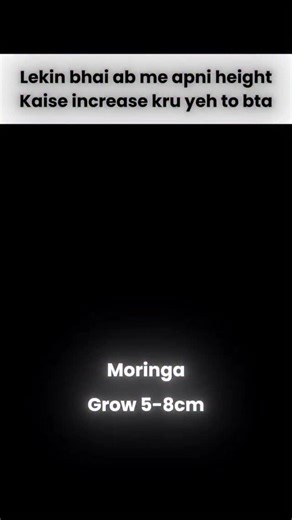 Lekin bhai ab me apni height Kaise increase kru yeh to bta

Moringa

Grow 5-8cm